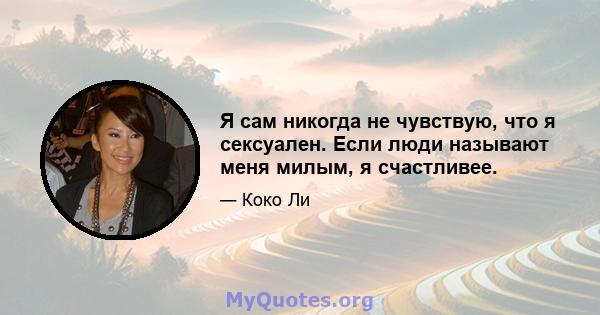 Я сам никогда не чувствую, что я сексуален. Если люди называют меня милым, я счастливее.

— Коко Ли

MyQuotes.org